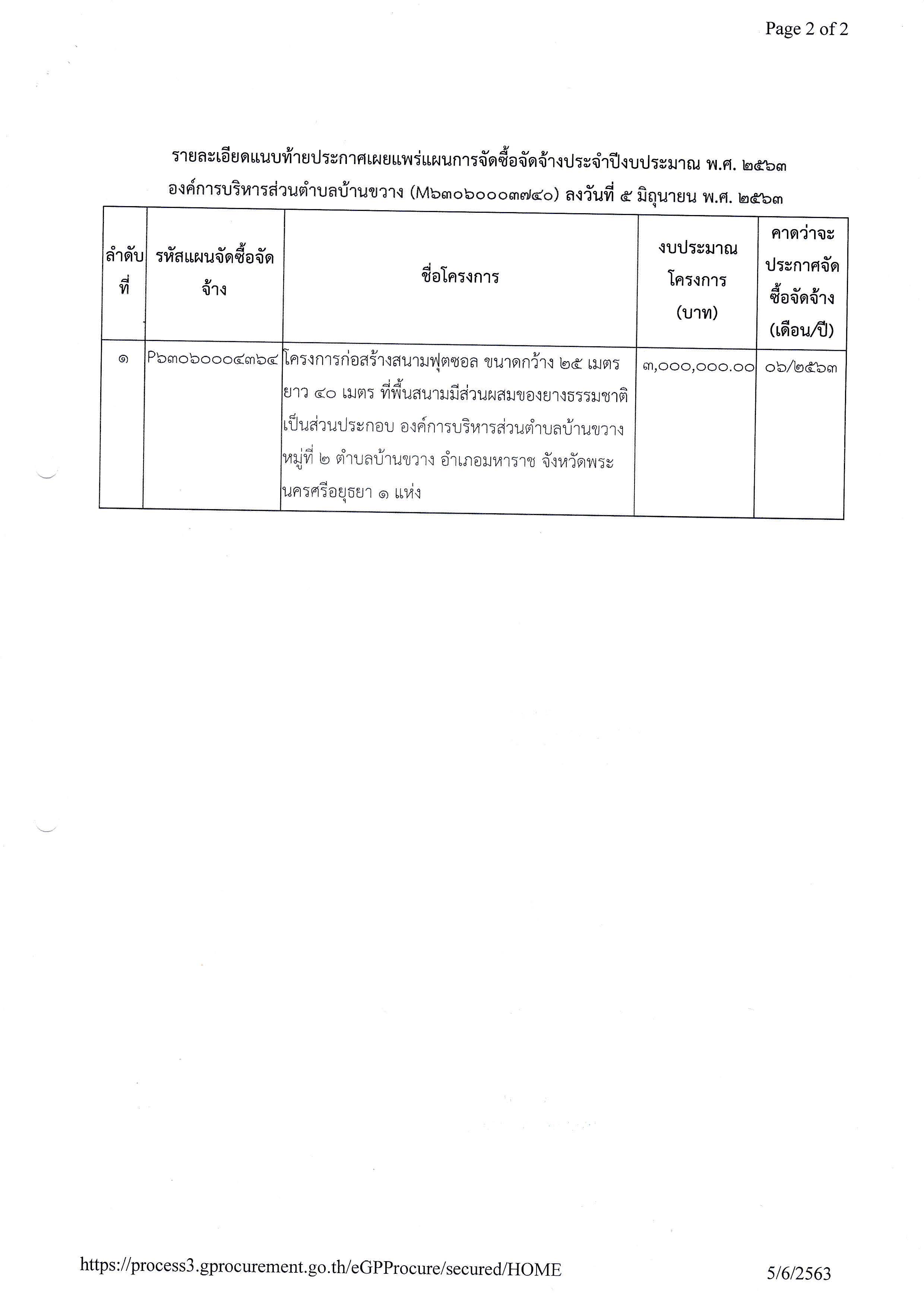 Page 2 of 2

รายละเอียดแนบท้ายประกาศเผยแพร่แผนการจัดซื้อจัดจ้างประจำปีงบประมาณ พ.ศ. ๒๕๖๓
องค์การบริหารส่วนตำบลบ้านขวาง (M๖๓๐๖๐๐๐๓๗๔๐) ลงวันที่ ๕ มิถุนายน พ.ศ. ๒๕๖๓

| ลำดับที่ | รหัสแผนจัดซื้อจัดจ้าง | ชื่อโครงการ | งบประมาณโครงการ (บาท) | คาดว่าจะประกาศจัดซื้อจัดจ้าง (เดือน/ปี) |
|---|---|---|---|---|
| ๑ | P๖๓๐๖๐๐๐๔๓๖๔ | โครงการก่อสร้างสนามฟุตซอล ขนาดกว้าง ๒๕ เมตร ยาว ๔๐ เมตร ที่พื้นสนามมีส่วนผสมของยางธรรมชาติเป็นส่วนประกอบ องค์การบริหารส่วนตำบลบ้านขวาง หมู่ที่ ๒ ตำบลบ้านขวาง อำเภอมหาราช จังหวัดพระนครศรีอยุธยา ๑ แห่ง | ๓,๐๐๐,๐๐๐.๐๐ | ๐๖/๒๕๖๓ |

https://process3.gprocurement.go.th/eGPProcure/secured/HOME

5/6/2563